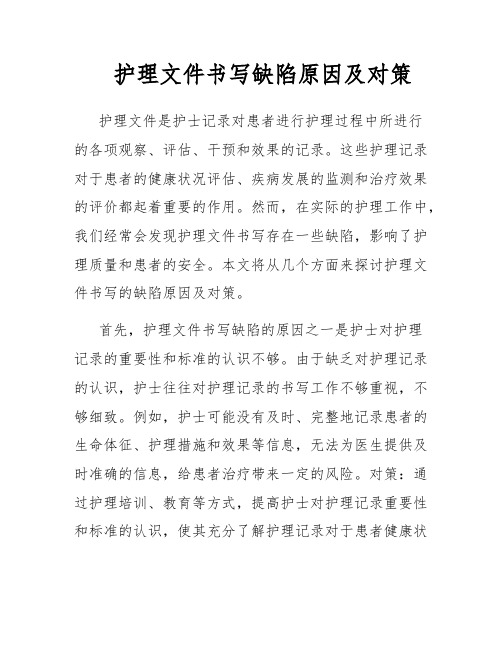 护理文件书写缺陷原因及对策

护理文件是护士记录对患者进行护理过程中所进行的各项观察、评估、干预和效果的记录。这些护理记录对于患者的健康状况评估、疾病发展的监测和治疗效果的评价都起着重要的作用。然而，在实际的护理工作中，我们经常会发现护理文件书写存在一些缺陷，影响了护理质量和患者的安全。本文将从几个方面来探讨护理文件书写的缺陷原因及对策。

首先，护理文件书写缺陷的原因之一是护士对护理记录的重要性和标准的认识不够。由于缺乏对护理记录的认识，护士往往对护理记录的书写工作不够重视，不够细致。例如，护士可能没有及时、完整地记录患者的生命体征、护理措施和效果等信息，无法为医生提供及时准确的信息，给患者治疗带来一定的风险。对策：通过护理培训、教育等方式，提高护士对护理记录重要性和标准的认识，使其充分了解护理记录对于患者健康状